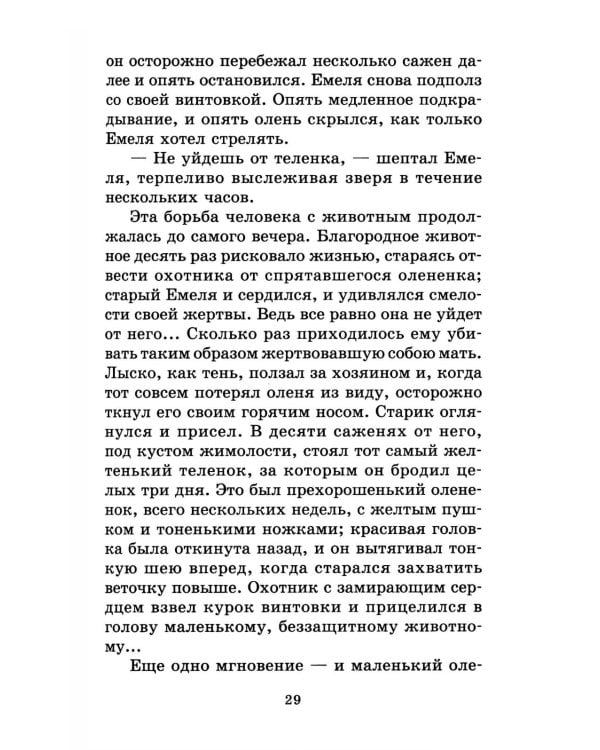 он осторожно перебежал несколько сажен далее и опять остановился. Емеля снова подполз со своей винтовкой. Опять медленное подкрадывание, и опять олень скрылся, как только Емеля хотел стрелять.

— Не уйдешь от теленка, — шептал Емеля, терпеливо выслеживая зверя в течение нескольких часов.

Эта борьба человека с животным продолжалась до самого вечера. Благородное животное десять раз рисковало жизнью, стараясь отвести охотника от спрятавшегося олененка; старый Емеля и сердился, и удивлялся смелости своей жертвы. Ведь все равно она не уйдет от него... Сколько раз приходилось ему убивать таким образом жертвовавшую собою мать. Лыско, как тень, ползал за хозяином и, когда тот совсем потерял оленя из виду, осторожно ткнул его своим горячим носом. Старик оглянулся и присел. В десяти саженях от него, под кустом жимолости, стоял тот самый желтенький теленок, за которым он бродил целых три дня. Это был прехорошенький олененок, всего нескольких недель, с желтым пушком и тоненькими ножками; красивая головка была откинута назад, и он вытягивал тонкую шею вперед, когда старался захватить веточку повыше. Охотник с замирающим сердцем взвел курок винтовки и прицелился в голову маленькому, беззащитному животному...

Еще одно мгновение — и маленький оле-

29